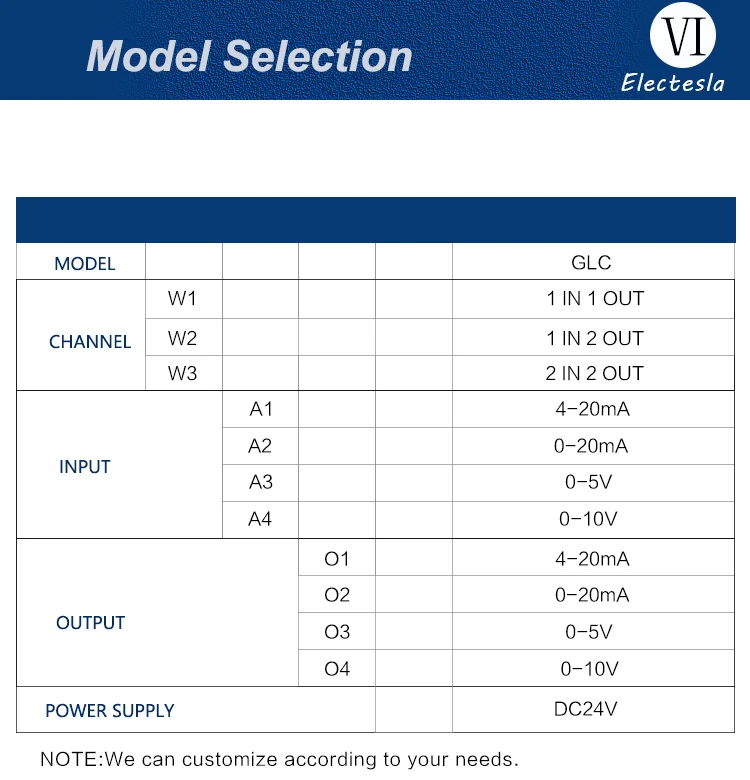 Model Selection

VI
Electesla

| MODEL | | | | | GLC |
|---|---|---|---|---|---|
| CHANNEL | W1 | | | | 1 IN 1 OUT |
| | W2 | | | | 1 IN 2 OUT |
| | W3 | | | | 2 IN 2 OUT |
| INPUT | | A1 | | | 4-20mA |
| | | A2 | | | 0-20mA |
| | | A3 | | | 0-5V |
| | | A4 | | | 0-10V |
| OUTPUT | | | O1 | | 4-20mA |
| | | | O2 | | 0-20mA |
| | | | O3 | | 0-5V |
| | | | O4 | | 0-10V |
| POWER SUPPLY | | | | | DC24V |

NOTE:We can customize according to your needs.